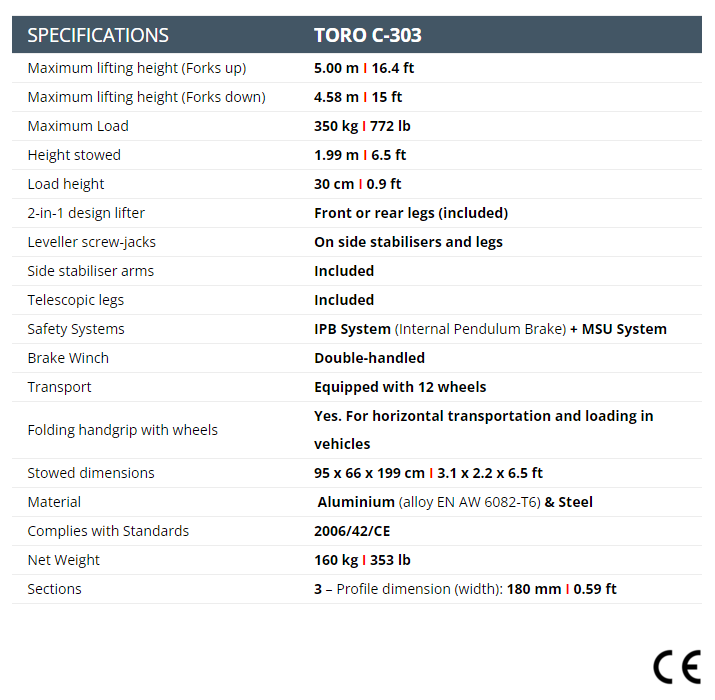 | SPECIFICATIONS | TORO C-303 |
|---|---|
| Maximum lifting height (Forks up) | 5.00 m I 16.4 ft |
| Maximum lifting height (Forks down) | 4.58 m I 15 ft |
| Maximum Load | 350 kg I 772 lb |
| Height stowed | 1.99 m I 6.5 ft |
| Load height | 30 cm I 0.9 ft |
| 2-in-1 design lifter | Front or rear legs (included) |
| Leveller screw-jacks | On side stabilisers and legs |
| Side stabiliser arms | Included |
| Telescopic legs | Included |
| Safety Systems | IPB System (Internal Pendulum Brake) + MSU System |
| Brake Winch | Double-handled |
| Transport | Equipped with 12 wheels |
| Folding handgrip with wheels | Yes. For horizontal transportation and loading in vehicles |
| Stowed dimensions | 95 x 66 x 199 cm I 3.1 x 2.2 x 6.5 ft |
| Material | Aluminium (alloy EN AW 6082-T6) & Steel |
| Complies with Standards | 2006/42/CE |
| Net Weight | 160 kg I 353 lb |
| Sections | 3 – Profile dimension (width): 180 mm I 0.59 ft |

CE